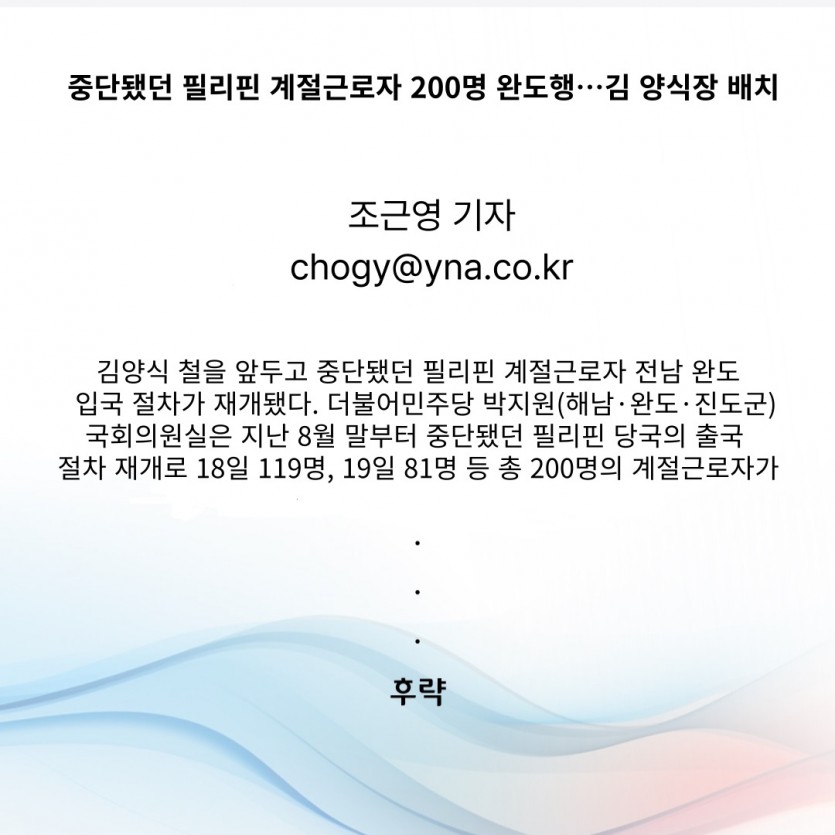 중단됐던 필리핀 계절근로자 200명 완도행…김 양식장 배치

조근영 기자
chogy@yna.co.kr

김양식 철을 앞두고 중단됐던 필리핀 계절근로자 전남 완도 입국 절차가 재개됐다. 더불어민주당 박지원(해남·완도·진도군) 국회의원실은 지난 8월 말부터 중단됐던 필리핀 당국의 출국 절차 재개로 18일 119명, 19일 81명 등 총 200명의 계절근로자가

.
.
.

후략